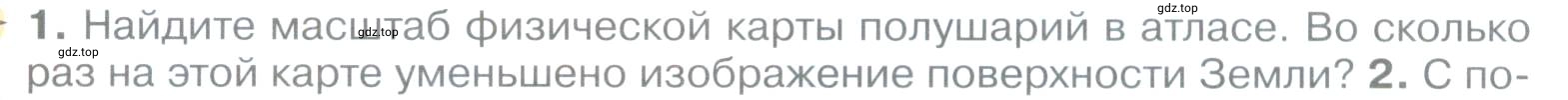 1. Найдите масштаб физической карты полушарий в атласе. Во сколько раз на этой карте уменьшено изображение поверхности Земли? 2. С по-

gdz.top gdz.top gdz.top gdz.top